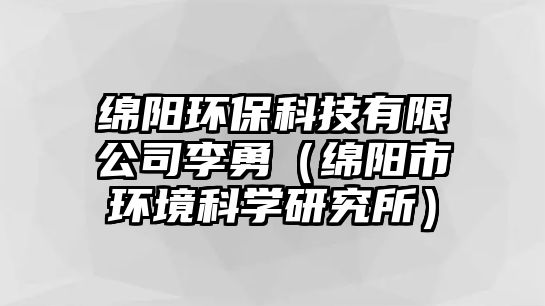 绵阳环保科技有限公司李勇（绵阳市环境科学研究所）